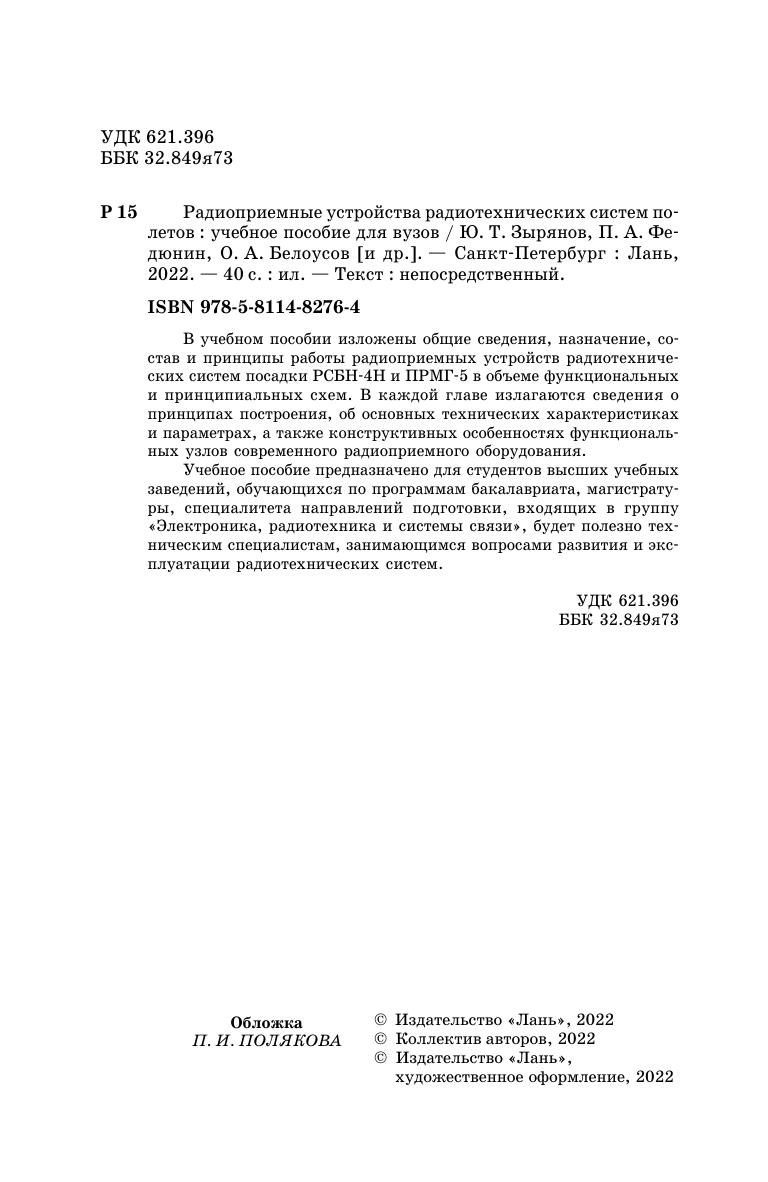 УДК 621.396
ББК 32.849я73

Р 15 Радиоприемные устройства радиотехнических систем полетов : учебное пособие для вузов / Ю. Т. Зырянов, П. А. Федюнин, О. А. Белоусов [и др.]. — Санкт-Петербург : Лань, 2022. — 40 с. : ил. — Текст : непосредственный.

ISBN 978-5-8114-8276-4

В учебном пособии изложены общие сведения, назначение, состав и принципы работы радиоприемных устройств радиотехнических систем посадки РСБН-4Н и ПРМГ-5 в объеме функциональных и принципиальных схем. В каждой главе излагаются сведения о принципах построения, об основных технических характеристиках и параметрах, а также конструктивных особенностях функциональных узлов современного радиоприемного оборудования.

Учебное пособие предназначено для студентов высших учебных заведений, обучающихся по программам бакалавриата, магистратуры, специалитета направлений подготовки, входящих в группу «Электроника, радиотехника и системы связи», будет полезно техническим специалистам, занимающимся вопросами развития и эксплуатации радиотехнических систем.

УДК 621.396
ББК 32.849я73

Обложка
П. И. ПОЛЯКОВА

© Издательство «Лань», 2022
© Коллектив авторов, 2022
© Издательство «Лань», художественное оформление, 2022